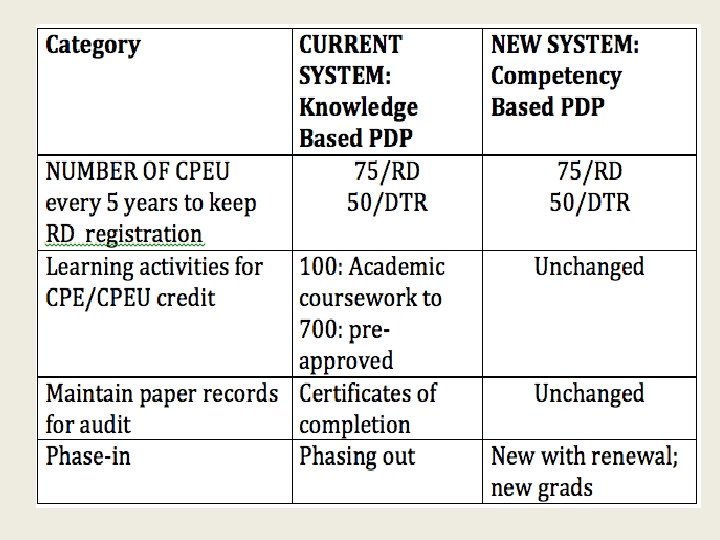 | Category | CURRENT SYSTEM: Knowledge Based PDP | NEW SYSTEM: Competency Based PDP |
|---|---|---|
| NUMBER OF CPEU every 5 years to keep RD registration | 75/RD 50/DTR | 75/RD 50/DTR |
| Learning activities for CPE/CPEU credit | 100: Academic coursework to 700: pre-approved | Unchanged |
| Maintain paper records for audit | Certificates of completion | Unchanged |
| Phase-in | Phasing out | New with renewal; new grads |